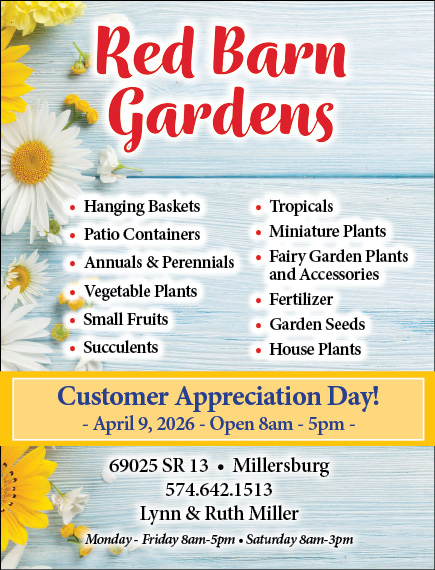 Red Barn Gardens

• Hanging Baskets
• Patio Containers
• Annuals & Perennials
• Vegetable Plants
• Small Fruits
• Succulents

• Tropicals
• Miniature Plants
• Fairy Garden Plants and Accessories
• Fertilizer
• Garden Seeds
• House Plants

Customer Appreciation Day!
- April 9, 2026 - Open 8am - 5pm -

69025 SR 13 • Millersburg
574.642.1513
Lynn & Ruth Miller
Monday - Friday 8am-5pm • Saturday 8am-3pm